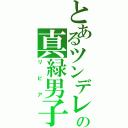 とあるツンデレの真緑男子
リビア